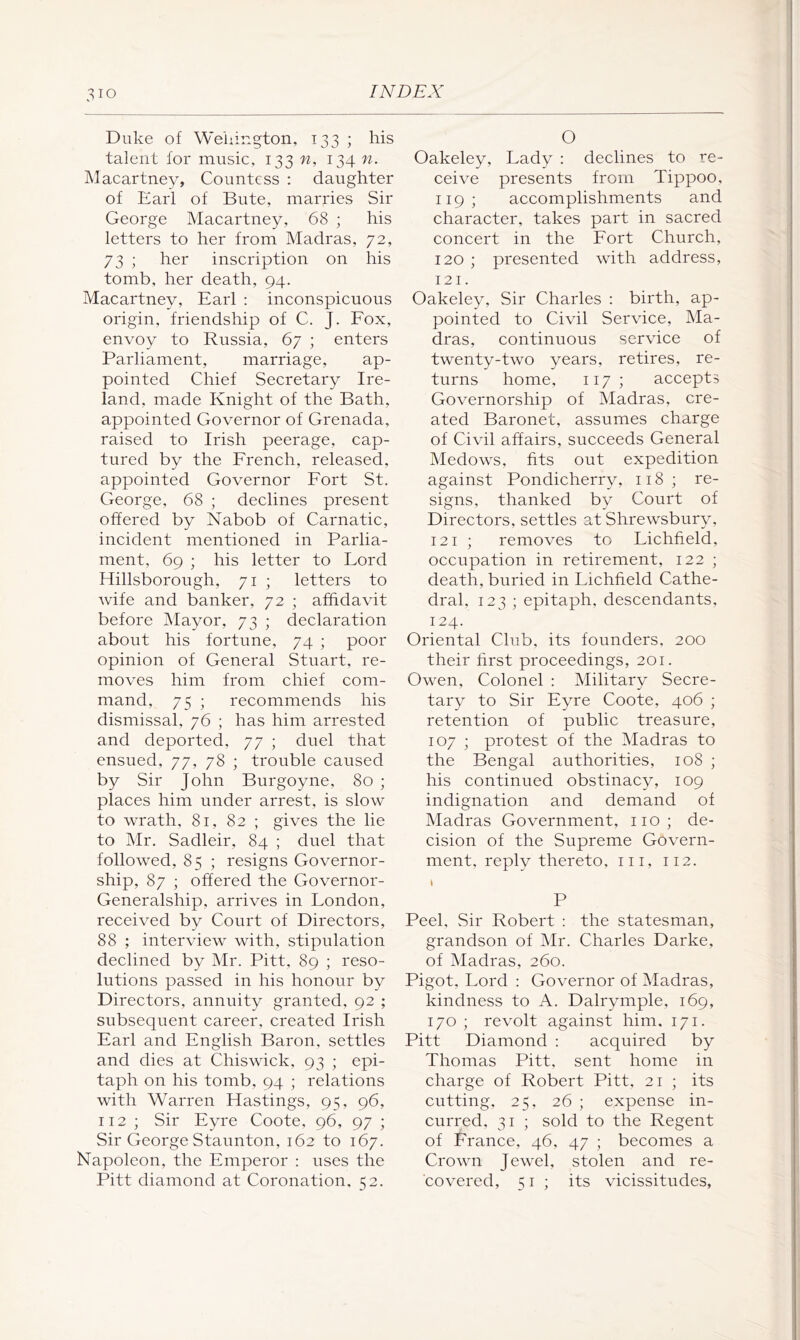 310 INDEX

Duke of Wellington, 133 ; his talent for music, 133 n, 134 n.
Macartney, Countess : daughter of Earl of Bute, marries Sir George Macartney, 68 ; his letters to her from Madras, 72, 73 ; her inscription on his tomb, her death, 94.
Macartney, Earl : inconspicuous origin, friendship of C. J. Fox, envoy to Russia, 67 ; enters Parliament, marriage, appointed Chief Secretary Ireland, made Knight of the Bath, appointed Governor of Grenada, raised to Irish peerage, captured by the French, released, appointed Governor Fort St. George, 68 ; declines present offered by Nabob of Carnatic, incident mentioned in Parliament, 69 ; his letter to Lord Hillsborough, 71 ; letters to wife and banker, 72 ; affidavit before Mayor, 73 ; declaration about his fortune, 74 ; poor opinion of General Stuart, removes him from chief command, 75 ; recommends his dismissal, 76 ; has him arrested and deported, 77 ; duel that ensued, 77, 78 ; trouble caused by Sir John Burgoyne, 80 ; places him under arrest, is slow to wrath, 81, 82 ; gives the lie to Mr. Sadleir, 84 ; duel that followed, 85 ; resigns Governorship, 87 ; offered the Governor-Generalship, arrives in London, received by Court of Directors, 88 ; interview with, stipulation declined by Mr. Pitt, 89 ; resolutions passed in his honour by Directors, annuity granted, 92 ; subsequent career, created Irish Earl and English Baron, settles and dies at Chiswick, 93 ; epitaph on his tomb, 94 ; relations with Warren Hastings, 95, 96, 112 ; Sir Eyre Coote, 96, 97 ; Sir George Staunton, 162 to 167.
Napoleon, the Emperor : uses the Pitt diamond at Coronation, 52.

O
Oakeley, Lady : declines to receive presents from Tippoo, 119 ; accomplishments and character, takes part in sacred concert in the Fort Church, 120 ; presented with address, 121.
Oakeley, Sir Charles : birth, appointed to Civil Service, Madras, continuous service of twenty-two years, retires, returns home, 117 ; accepts Governorship of Madras, created Baronet, assumes charge of Civil affairs, succeeds General Medows, fits out expedition against Pondicherry, 118 ; resigns, thanked by Court of Directors, settles at Shrewsbury, 121 ; removes to Lichfield, occupation in retirement, 122 ; death, buried in Lichfield Cathedral, 123 ; epitaph, descendants, 124.
Oriental Club, its founders, 200 their first proceedings, 201.
Owen, Colonel : Military Secretary to Sir Eyre Coote, 406 ; retention of public treasure, 107 ; protest of the Madras to the Bengal authorities, 108 ; his continued obstinacy, 109 indignation and demand of Madras Government, 110 ; decision of the Supreme Government, reply thereto, 111, 112.

P
Peel, Sir Robert : the statesman, grandson of Mr. Charles Darke, of Madras, 260.
Pigot, Lord : Governor of Madras, kindness to A. Dalrymple, 169, 170 ; revolt against him, 171.
Pitt Diamond : acquired by Thomas Pitt, sent home in charge of Robert Pitt, 21 ; its cutting, 25, 26 ; expense incurred, 31 ; sold to the Regent of France, 46, 47 ; becomes a Crown Jewel, stolen and recovered, 51 ; its vicissitudes,